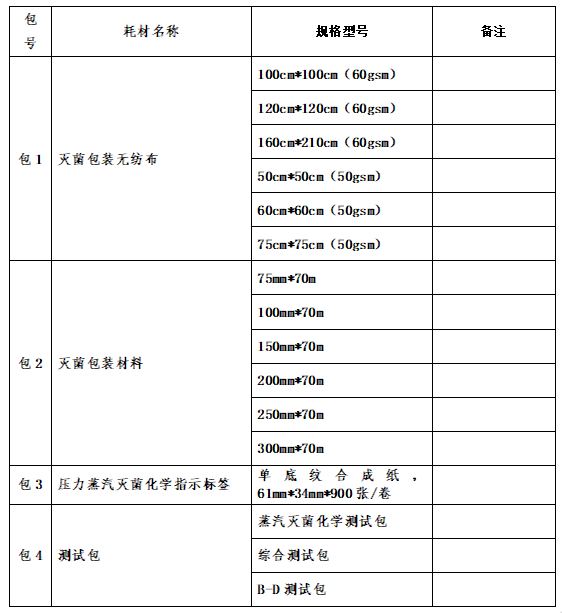 | 包号 | 耗材名称 | 规格型号 | 备注 |
|---|---|---|---|
| 包 1 | 灭菌包装无纺布 | 100cm*100cm（60gsm） | |
| | | 120cm*120cm（60gsm） | |
| | | 160cm*210cm（60gsm） | |
| | | 50cm*50cm（50gsm） | |
| | | 60cm*60cm（50gsm） | |
| | | 75cm*75cm（50gsm） | |
| 包 2 | 灭菌包装材料 | 75mm*70m | |
| | | 100mm*70m | |
| | | 150mm*70m | |
| | | 200mm*70m | |
| | | 250mm*70m | |
| | | 300mm*70m | |
| 包 3 | 压力蒸汽灭菌化学指示标签 | 单底纹合成纸，61mm*34mm*900 张/卷 | |
| 包 4 | 测试包 | 蒸汽灭菌化学测试包 | |
| | | 综合测试包 | |
| | | B-D 测试包 | |